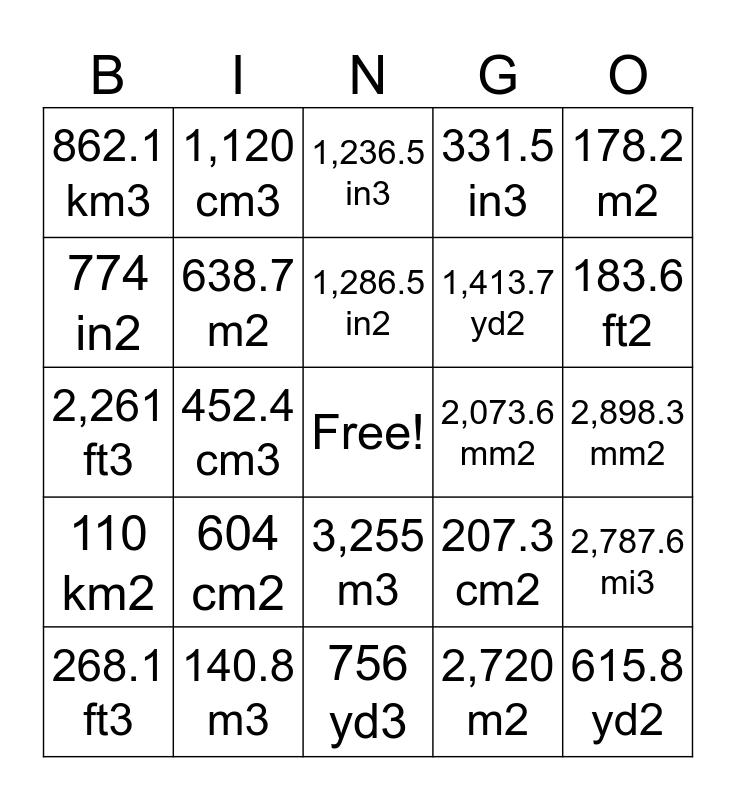 | B | I | N | G | O |
|---|---|---|---|---|
| 862.1 km3 | 1,120 cm3 | 1,236.5 in3 | 331.5 in3 | 178.2 m2 |
| 774 in2 | 638.7 m2 | 1,286.5 in2 | 1,413.7 yd2 | 183.6 ft2 |
| 2,261 ft3 | 452.4 cm3 | Free! | 2,073.6 mm2 | 2,898.3 mm2 |
| 110 km2 | 604 cm2 | 3,255 m3 | 207.3 cm2 | 2,787.6 mi3 |
| 268.1 ft3 | 140.8 m3 | 756 yd3 | 2,720 m2 | 615.8 yd2 |